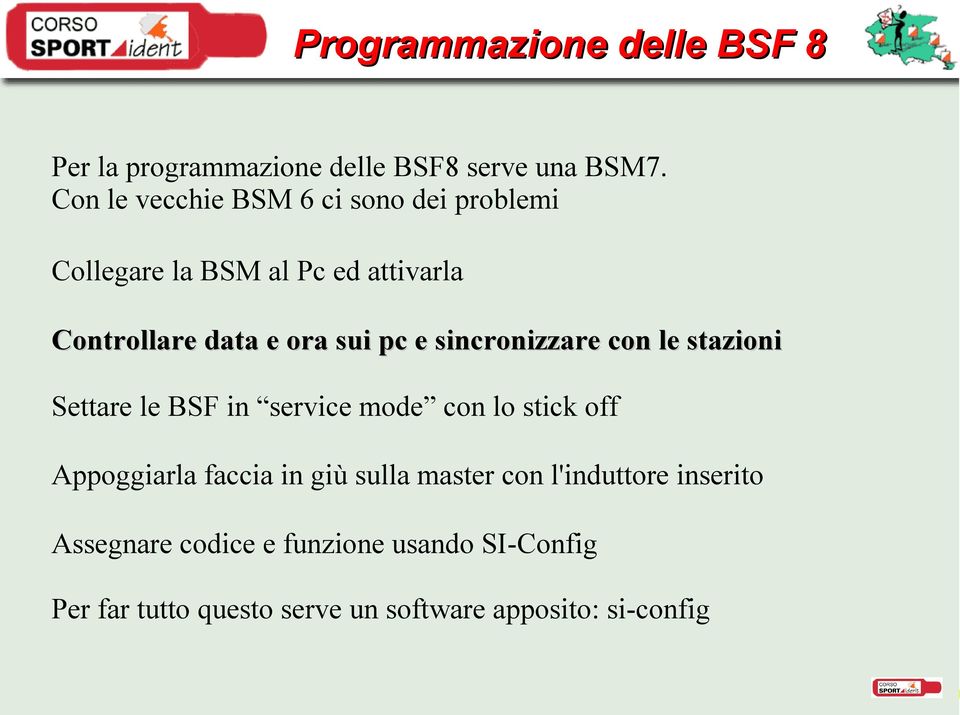 CORSO SPORTident

Programmazione delle BSF 8

Per la programmazione delle BSF8 serve una BSM7.
Con le vecchie BSM 6 ci sono dei problemi

Collegare la BSM al Pc ed attivarla

Controllare data e ora sui pc e sincronizzare con le stazioni

Settare le BSF in “service mode” con lo stick off

Appoggiarla faccia in giù sulla master con l'induttore inserito

Assegnare codice e funzione usando SI-Config

Per far tutto questo serve un software apposito: si-config

CORSO SPORTident